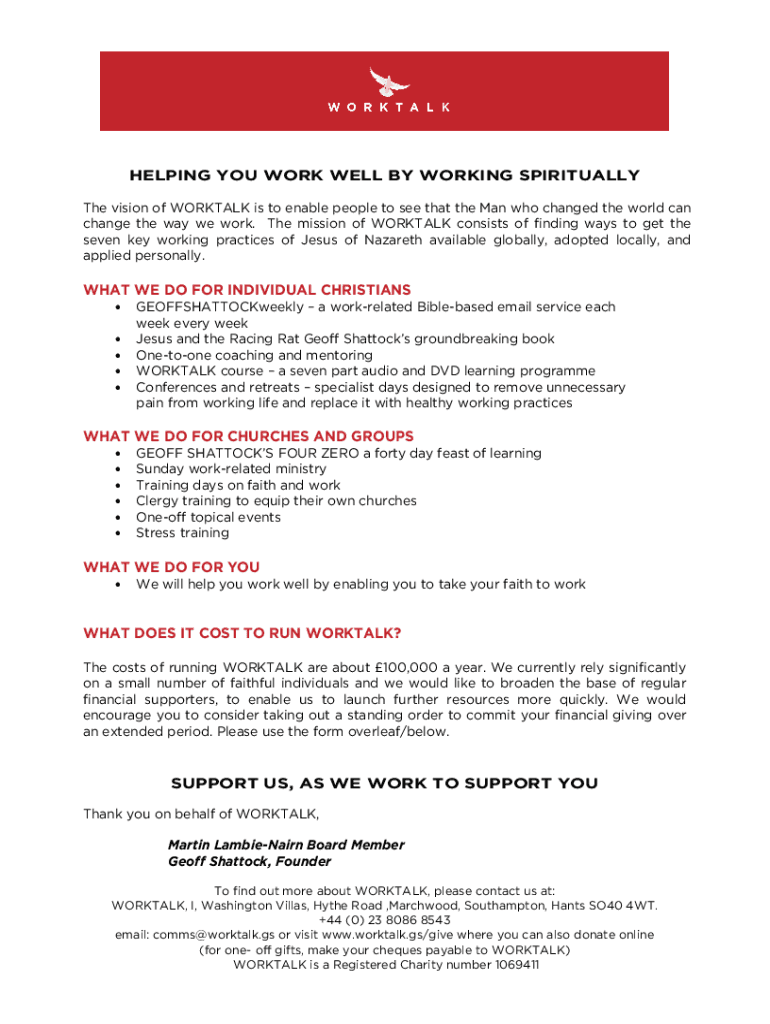 WORKTALK

HELPING YOU WORK WELL BY WORKING SPIRITUALLY

The vision of WORKTALK is to enable people to see that the Man who changed the world can change the way we work. The mission of WORKTALK consists of finding ways to get the seven key working practices of Jesus of Nazareth available globally, adopted locally, and applied personally.

WHAT WE DO FOR INDIVIDUAL CHRISTIANS
• GEOFFSHATTOCKweekly – a work-related Bible-based email service each week every week
• Jesus and the Racing Rat Geoff Shattock's groundbreaking book
• One-to-one coaching and mentoring
• WORKTALK course – a seven part audio and DVD learning programme
• Conferences and retreats – specialist days designed to remove unnecessary pain from working life and replace it with healthy working practices

WHAT WE DO FOR CHURCHES AND GROUPS
• GEOFF SHATTOCK'S FOUR ZERO a forty day feast of learning
• Sunday work-related ministry
• Training days on faith and work
• Clergy training to equip their own churches
• One-off topical events
• Stress training

WHAT WE DO FOR YOU
• We will help you work well by enabling you to take your faith to work

WHAT DOES IT COST TO RUN WORKTALK?

The costs of running WORKTALK are about £100,000 a year. We currently rely significantly on a small number of faithful individuals and we would like to broaden the base of regular financial supporters, to enable us to launch further resources more quickly. We would encourage you to consider taking out a standing order to commit your financial giving over an extended period. Please use the form overleaf/below.

SUPPORT US, AS WE WORK TO SUPPORT YOU

Thank you on behalf of WORKTALK,

Martin Lambie-Nairn Board Member
Geoff Shattock, Founder

To find out more about WORKTALK, please contact us at:
WORKTALK, I, Washington Villas, Hythe Road ,Marchwood, Southampton, Hants SO40 4WT.
+44 (0) 23 8086 8543
email: comms@worktalk.gs or visit www.worktalk.gs/give where you can also donate online (for one- off gifts, make your cheques payable to WORKTALK)
WORKTALK is a Registered Charity number 1069411